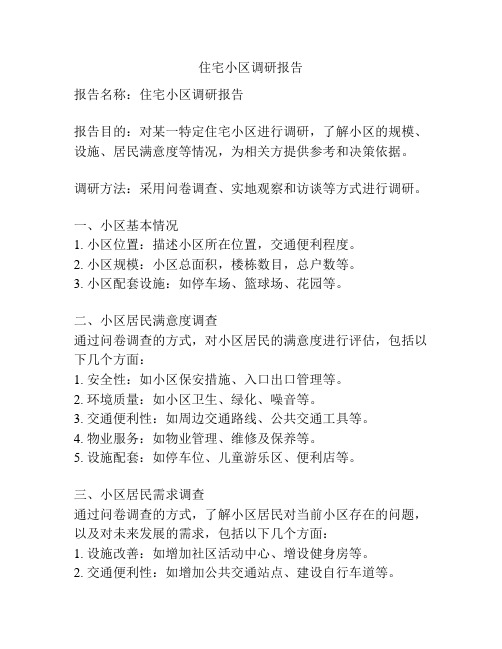 住宅小区调研报告

报告名称：住宅小区调研报告

报告目的：对某一特定住宅小区进行调研，了解小区的规模、设施、居民满意度等情况，为相关方提供参考和决策依据。

调研方法：采用问卷调查、实地观察和访谈等方式进行调研。

一、小区基本情况
1. 小区位置：描述小区所在位置，交通便利程度。
2. 小区规模：小区总面积，楼栋数目，总户数等。
3. 小区配套设施：如停车场、篮球场、花园等。

二、小区居民满意度调查
通过问卷调查的方式，对小区居民的满意度进行评估，包括以下几个方面：
1. 安全性：如小区保安措施、入口出口管理等。
2. 环境质量：如小区卫生、绿化、噪音等。
3. 交通便利性：如周边交通路线、公共交通工具等。
4. 物业服务：如物业管理、维修及保养等。
5. 设施配套：如停车位、儿童游乐区、便利店等。

三、小区居民需求调查
通过问卷调查的方式，了解小区居民对当前小区存在的问题，以及对未来发展的需求，包括以下几个方面：
1. 设施改善：如增加社区活动中心、增设健身房等。
2. 交通便利性：如增加公共交通站点、建设自行车道等。